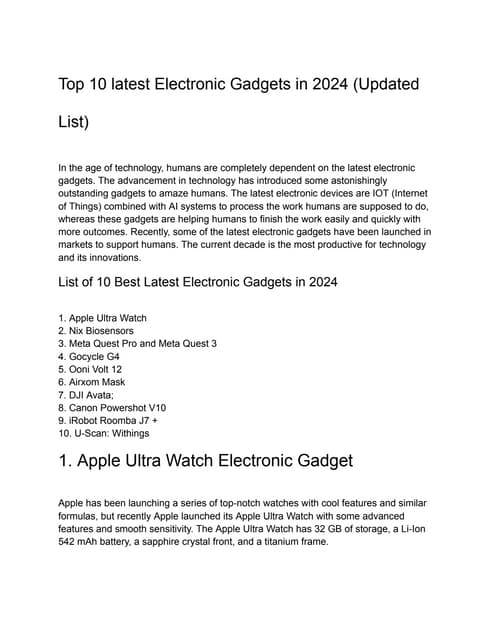 Top 10 latest Electronic Gadgets in 2024 (Updated List)

In the age of technology, humans are completely dependent on the latest electronic gadgets. The advancement in technology has introduced some astonishingly outstanding gadgets to amaze humans. The latest electronic devices are IOT (Internet of Things) combined with AI systems to process the work humans are supposed to do, whereas these gadgets are helping humans to finish the work easily and quickly with more outcomes. Recently, some of the latest electronic gadgets have been launched in markets to support humans. The current decade is the most productive for technology and its innovations.

List of 10 Best Latest Electronic Gadgets in 2024

1. Apple Ultra Watch
2. Nix Biosensors
3. Meta Quest Pro and Meta Quest 3
4. Gocycle G4
5. Ooni Volt 12
6. Airxom Mask
7. DJI Avata;
8. Canon Powershot V10
9. iRobot Roomba J7 +
10. U-Scan: Withings

1. Apple Ultra Watch Electronic Gadget

Apple has been launching a series of top-notch watches with cool features and similar formulas, but recently Apple launched its Apple Ultra Watch with some advanced features and smooth sensitivity. The Apple Ultra Watch has 32 GB of storage, a Li-Ion 542 mAh battery, a sapphire crystal front, and a titanium frame.